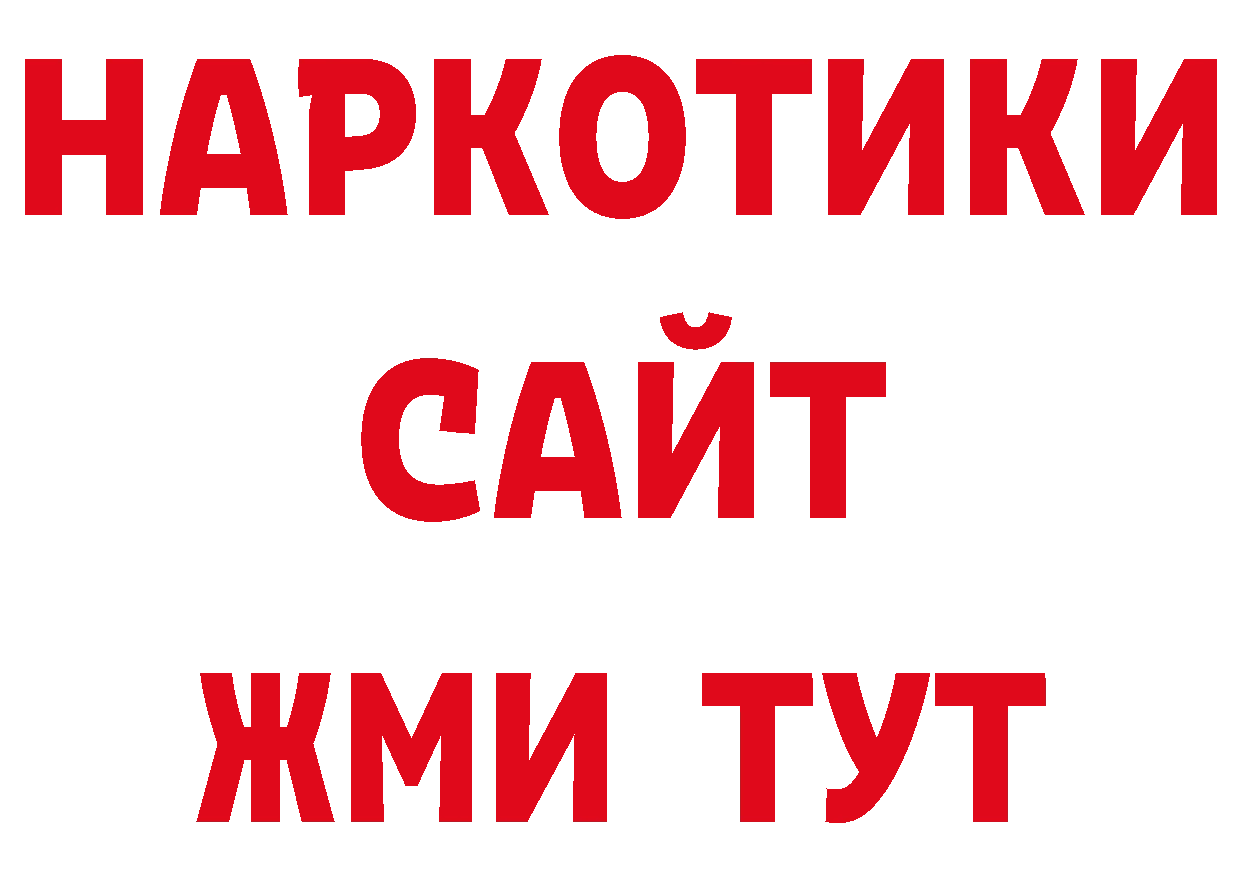 НАРКОТИКИ
САЙТ
ЖМИ ТУТ